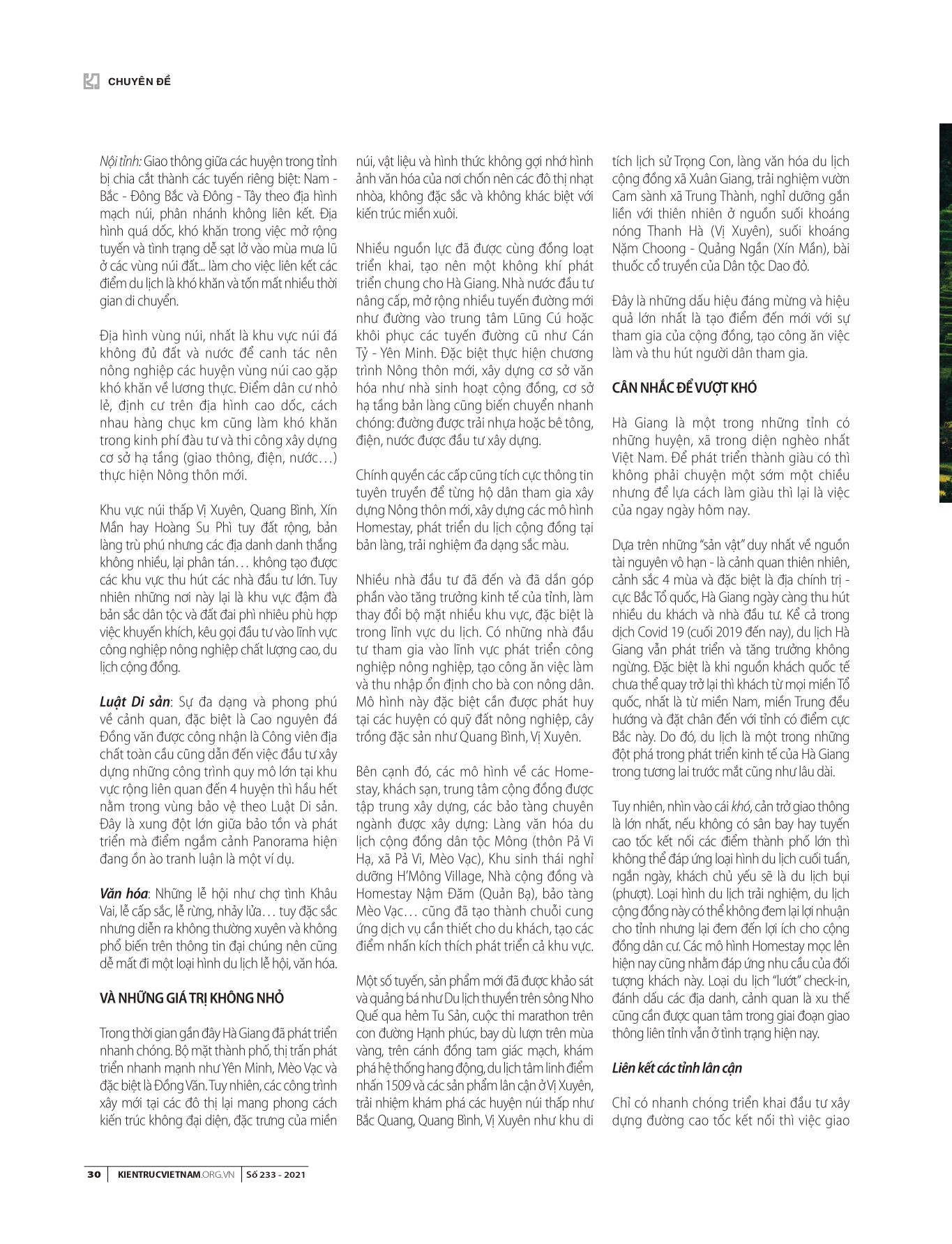 CHUYÊN ĐỀ

Nội tỉnh: Giao thông giữa các huyện trong tỉnh bị chia cắt thành các tuyến riêng biệt: Nam - Bắc - Đông Bắc và Đông - Tây theo địa hình mạch núi, phân nhánh không liên kết. Địa hình quá dốc, khó khăn trong việc mở rộng tuyến và tình trạng dễ sạt lở vào mùa mưa lũ ở các vùng núi đất... làm cho việc liên kết các điểm du lịch là khó khăn và tốn mất nhiều thời gian di chuyển.

Địa hình vùng núi, nhất là khu vực núi đá không đủ đất và nước để canh tác nên nông nghiệp các huyện vùng núi cao gặp khó khăn về lương thực. Điểm dân cư nhỏ lẻ, định cư trên địa hình cao dốc, cách nhau hàng chục km cũng làm khó khăn trong kinh phí đầu tư và thi công xây dựng cơ sở hạ tầng (giao thông, điện, nước…) thực hiện Nông thôn mới.

Khu vực núi thấp Vị Xuyên, Quang Bình, Xín Mần hay Hoàng Su Phì tuy đất rộng, bản làng trù phú nhưng các địa danh danh thắng không nhiều, lại phân tán… không tạo được các khu vực thu hút các nhà đầu tư lớn. Tuy nhiên những nơi này lại là khu vực đậm đà bản sắc dân tộc và đất đai phì nhiêu phù hợp việc khuyến khích, kêu gọi đầu tư vào lĩnh vực công nghiệp nông nghiệp chất lượng cao, du lịch cộng đồng.

Luật Di sản: Sự đa dạng và phong phú về cảnh quan, đặc biệt là Cao nguyên đá Đồng văn được công nhận là Công viên địa chất toàn cầu cũng dẫn đến việc đầu tư xây dựng những công trình quy mô lớn tại khu vực rộng liên quan đến 4 huyện thì hầu hết nằm trong vùng bảo vệ theo Luật Di sản. Đây là xung đột lớn giữa bảo tồn và phát triển mà điểm ngắm cảnh Panorama hiện đang ồn ào tranh luận là một ví dụ.

Văn hóa: Những lễ hội như chợ tình Khâu Vai, lễ cấp sắc, lễ rừng, nhảy lửa… tuy đặc sắc nhưng diễn ra không thường xuyên và không phổ biến trên thông tin đại chúng nên cũng dễ mất đi một loại hình du lịch lễ hội, văn hóa.

VÀ NHỮNG GIÁ TRỊ KHÔNG NHỎ

Trong thời gian gần đây Hà Giang đã phát triển nhanh chóng. Bộ mặt thành phố, thị trấn phát triển nhanh mạnh như Yên Minh, Mèo Vạc và đặc biệt là Đồng Văn. Tuy nhiên, các công trình xây mới tại các đô thị lại mang phong cách kiến trúc không đại diện, đặc trưng của miền núi, vật liệu và hình thức không gợi nhớ hình ảnh văn hóa của nơi chốn nên các đô thị nhạt nhòa, không đặc sắc và không khác biệt với kiến trúc miền xuôi.

Nhiều nguồn lực đã được cùng đồng loạt triển khai, tạo nên một không khí phát triển chung cho Hà Giang. Nhà nước đầu tư nâng cấp, mở rộng nhiều tuyến đường mới như đường vào trung tâm Lũng Cú hoặc khôi phục các tuyến đường cũ như Cán Tỷ - Yên Minh. Đặc biệt thực hiện chương trình Nông thôn mới, xây dựng cơ sở văn hóa như nhà sinh hoạt cộng đồng, cơ sở hạ tầng bản làng cũng biến chuyển nhanh chóng: đường được trải nhựa hoặc bê tông, điện, nước được đầu tư xây dựng.

Chính quyền các cấp cũng tích cực thông tin tuyên truyền để từng hộ dân tham gia xây dựng Nông thôn mới, xây dựng các mô hình Homestay, phát triển du lịch cộng đồng tại bản làng, trải nghiệm đa dạng sắc màu.

Nhiều nhà đầu tư đã đến và đã dần góp phần vào tăng trưởng kinh tế của tỉnh, làm thay đổi bộ mặt nhiều khu vực, đặc biệt là trong lĩnh vực du lịch. Có những nhà đầu tư tham gia vào lĩnh vực phát triển công nghiệp nông nghiệp, tạo công ăn việc làm và thu nhập ổn định cho bà con nông dân. Mô hình này đặc biệt cần được phát huy tại các huyện có quỹ đất nông nghiệp, cây trồng đặc sản như Quang Bình, Vị Xuyên.

Bên cạnh đó, các mô hình về các Homestay, khách sạn, trung tâm cộng đồng được tập trung xây dựng, các bảo tàng chuyên ngành được xây dựng: Làng văn hóa du lịch cộng đồng dân tộc Mông (thôn Pả Vi Hạ, xã Pả Vi, Mèo Vạc), Khu sinh thái nghỉ dưỡng H'Mông Village, Nhà cộng đồng và Homestay Nậm Đăm (Quản Bạ), bảo tàng Mèo Vạc… cũng đã tạo thành chuỗi cung ứng dịch vụ cần thiết cho du khách, tạo các điểm nhấn kích thích phát triển cả khu vực.

Một số tuyến, sản phẩm mới đã được khảo sát và quảng bá như Du lịch thuyền trên sông Nho Quế qua hẻm Tu Sản, cuộc thi marathon trên con đường Hạnh phúc, bay dù lượn trên mùa vàng, trên cánh đồng tam giác mạch, khám phá hệ thống hang động, du lịch tâm linh điểm nhấn 1509 và các sản phẩm lân cận ở Vị Xuyên, trải nhiệm khám phá các huyện núi thấp như Bắc Quang, Quang Bình, Vị Xuyên như khu di tích lịch sử Trọng Con, làng văn hóa du lịch cộng đồng xã Xuân Giang, trải nghiệm vườn Cam sành xã Trung Thành, nghỉ dưỡng gắn liền với thiên nhiên ở nguồn suối khoáng nóng Thanh Hà (Vị Xuyên), suối khoáng Nặm Choong - Quảng Ngần (Xín Mần), bài thuốc cổ truyền của Dân tộc Dao đỏ.

Đây là những dấu hiệu đáng mừng và hiệu quả lớn nhất là tạo điểm đến mới với sự tham gia của cộng đồng, tạo công ăn việc làm và thu hút người dân tham gia.

CÂN NHẮC ĐỂ VƯỢT KHÓ

Hà Giang là một trong những tỉnh có những huyện, xã trong diện nghèo nhất Việt Nam. Để phát triển thành giàu có thì không phải chuyện một sớm một chiều nhưng để lựa cách làm giàu thì lại là việc của ngay ngày hôm nay.

Dựa trên những "sản vật" duy nhất về nguồn tài nguyên vô hạn - là cảnh quan thiên nhiên, cảnh sắc 4 mùa và đặc biệt là địa chính trị - cực Bắc Tổ quốc, Hà Giang ngày càng thu hút nhiều du khách và nhà đầu tư. Kể cả trong dịch Covid 19 (cuối 2019 đến nay), du lịch Hà Giang vẫn phát triển và tăng trưởng không ngừng. Đặc biệt là khi nguồn khách quốc tế chưa thể quay trở lại thì khách từ mọi miền Tổ quốc, nhất là từ miền Nam, miền Trung đều hướng và đặt chân đến với tỉnh có điểm cực Bắc này. Do đó, du lịch là một trong những đột phá trong phát triển kinh tế của Hà Giang trong tương lai trước mắt cũng như lâu dài.

Tuy nhiên, nhìn vào cái khó, cản trở giao thông là lớn nhất, nếu không có sân bay hay tuyến cao tốc kết nối các điểm thành phố lớn thì không thể đáp ứng loại hình du lịch cuối tuần, ngắn ngày, khách chủ yếu sẽ là du lịch bụi (phượt). Loại hình du lịch trải nghiệm, du lịch cộng đồng này có thể không đem lại lợi nhuận cho tỉnh nhưng lại đem đến lợi ích cho cộng đồng dân cư. Các mô hình Homestay mọc lên hiện nay cũng nhằm đáp ứng nhu cầu của đối tượng khách này. Loại du lịch "lướt" check-in, đánh dấu các địa danh, cảnh quan là xu thế cũng cần được quan tâm trong giai đoạn giao thông liên tỉnh vẫn ở tình trạng hiện nay.

Liên kết các tỉnh lân cận

Chỉ có nhanh chóng triển khai đầu tư xây dựng đường cao tốc kết nối thì việc giao

30 | KIENTRUCVIETNAM.ORG.VN | Số 233 - 2021